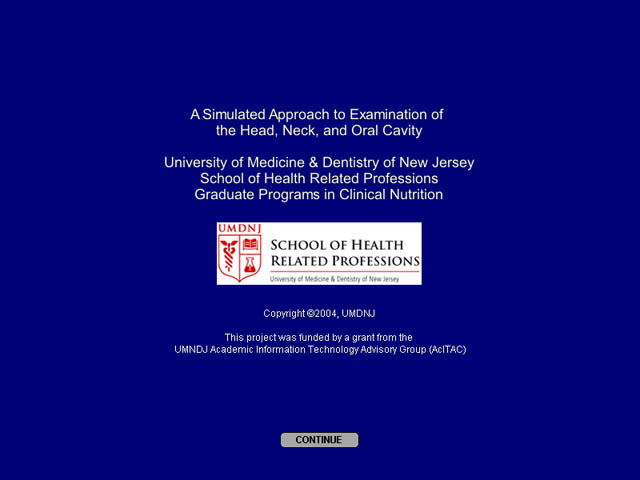 A Simulated Approach to Examination of the Head, Neck, and Oral Cavity

University of Medicine & Dentistry of New Jersey
School of Health Related Professions
Graduate Programs in Clinical Nutrition

UMDNJ
SCHOOL OF HEALTH RELATED PROFESSIONS
University of Medicine & Dentistry of New Jersey

Copyright ©2004, UMDNJ

This project was funded by a grant from the UMNDJ Academic Information Technology Advisory Group (AcITAC)

CONTINUE